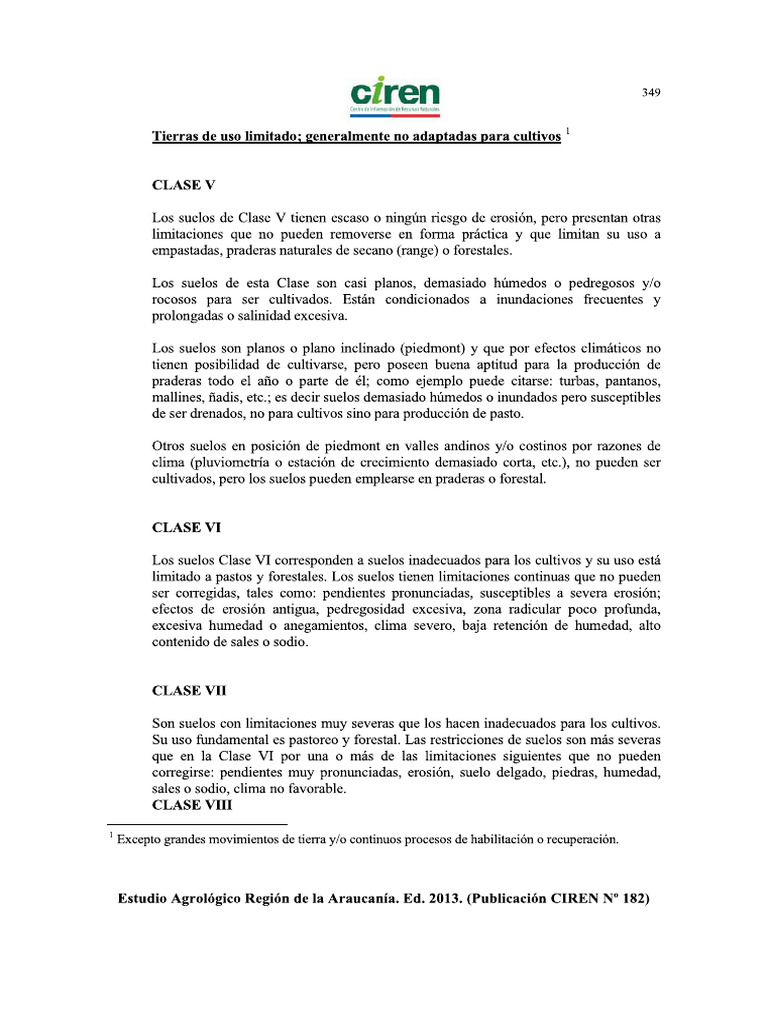 ciren
Centro de Información de Recursos Naturales

349

Tierras de uso limitado; generalmente no adaptadas para cultivos $^1$

CLASE V

Los suelos de Clase V tienen escaso o ningún riesgo de erosión, pero presentan otras limitaciones que no pueden removerse en forma práctica y que limitan su uso a empastadas, praderas naturales de secano (range) o forestales.

Los suelos de esta Clase son casi planos, demasiado húmedos o pedregosos y/o rocosos para ser cultivados. Están condicionados a inundaciones frecuentes y prolongadas o salinidad excesiva.

Los suelos son planos o plano inclinado (piedmont) y que por efectos climáticos no tienen posibilidad de cultivarse, pero poseen buena aptitud para la producción de praderas todo el año o parte de él; como ejemplo puede citarse: turbas, pantanos, mallines, ñadis, etc.; es decir suelos demasiado húmedos o inundados pero susceptibles de ser drenados, no para cultivos sino para producción de pasto.

Otros suelos en posición de piedmont en valles andinos y/o costinos por razones de clima (pluviometría o estación de crecimiento demasiado corta, etc.), no pueden ser cultivados, pero los suelos pueden emplearse en praderas o forestal.

CLASE VI

Los suelos Clase VI corresponden a suelos inadecuados para los cultivos y su uso está limitado a pastos y forestales. Los suelos tienen limitaciones continuas que no pueden ser corregidas, tales como: pendientes pronunciadas, susceptibles a severa erosión; efectos de erosión antigua, pedregosidad excesiva, zona radicular poco profunda, excesiva humedad o anegamientos, clima severo, baja retención de humedad, alto contenido de sales o sodio.

CLASE VII

Son suelos con limitaciones muy severas que los hacen inadecuados para los cultivos. Su uso fundamental es pastoreo y forestal. Las restricciones de suelos son más severas que en la Clase VI por una o más de las limitaciones siguientes que no pueden corregirse: pendientes muy pronunciadas, erosión, suelo delgado, piedras, humedad, sales o sodio, clima no favorable.
CLASE VIII

$^1$ Excepto grandes movimientos de tierra y/o continuos procesos de habilitación o recuperación.

Estudio Agrológico Región de la Araucanía. Ed. 2013. (Publicación CIREN Nº 182)